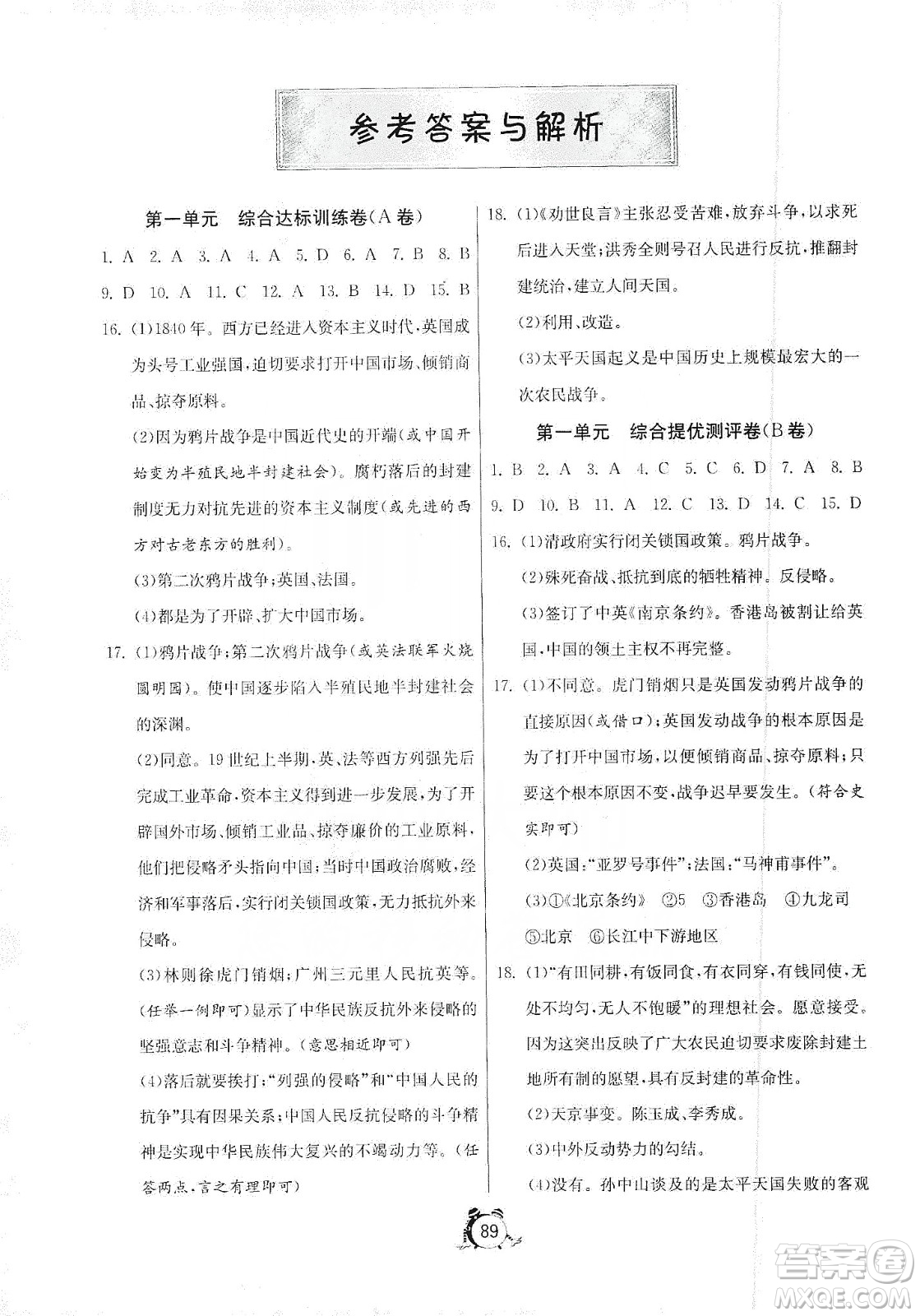 参考答案与解析

第一单元　综合达标训练卷(A卷)

1. A　2. A　3. A　4. A　5. D　6. A　7. B　8. B　9. D　10. A　11. C　12. A　13. B　14. D　15. B

16. (1)1840年。西方已经进入资本主义时代,英国成为头号工业强国,迫切要求打开中国市场、倾销商品、掠夺原料。

(2)因为鸦片战争是中国近代史的开端(或中国开始变为半殖民地半封建社会)。腐朽落后的封建制度无力对抗先进的资本主义制度(或先进的西方对古老东方的胜利)。

(3)第二次鸦片战争;英国、法国。

(4)都是为了开辟、扩大中国市场。

17. (1)鸦片战争;第二次鸦片战争(或英法联军火烧圆明园)。使中国逐步陷入半殖民地半封建社会的深渊。

(2)同意。19世纪上半期,英、法等西方列强先后完成工业革命,资本主义得到进一步发展,为了开辟国外市场、倾销工业品、掠夺廉价的工业原料,他们把侵略矛头指向中国;当时中国政治腐败,经济和军事落后,实行闭关锁国政策,无力抵抗外来侵略。

(3)林则徐虎门销烟;广州三元里人民抗英等。(任举一例即可)显示了中华民族反抗外来侵略的坚强意志和斗争精神。(意思相近即可)

(4)落后就要挨打;"列强的侵略"和"中国人民的抗争"具有因果关系;中国人民反抗侵略的斗争精神是实现中华民族伟大复兴的不竭动力等。(任答两点,言之有理即可)

18. (1)《劝世良言》主张忍受苦难,放弃斗争,以求死后进入天堂;洪秀全则号召人民进行反抗,推翻封建统治,建立人间天国。

(2)利用、改造。

(3)太平天国起义是中国历史上规模最宏大的一次农民战争。

第一单元　综合提优测评卷(B卷)

1. B　2. A　3. A　4. C　5. C　6. D　7. A　8. B　9. D　10. B　11. A　12. C　13. D　14. C　15. D

16. (1)清政府实行闭关锁国政策。鸦片战争。

(2)殊死奋战、抵抗到底的牺牲精神。反侵略。

(3)签订了中英《南京条约》。香港岛被割让给英国,中国的领土主权不再完整。

17. (1)不同意。虎门销烟只是英国发动鸦片战争的直接原因(或借口);英国发动战争的根本原因是为了打开中国市场,以便倾销商品、掠夺原料;只要这个根本原因不变,战争迟早要发生。(符合史实即可)

(2)英国:"亚罗号事件";法国:"马神甫事件"。

(3)①《北京条约》　②5　③香港岛　④九龙司　⑤北京　⑥长江中下游地区

18. (1)"有田同耕,有饭同食,有衣同穿,有钱同使,无处不均匀,无人不饱暖"的理想社会。愿意接受。因为这突出反映了广大农民迫切要求废除封建土地所有制的愿望,具有反封建的革命性。

(2)天京事变。陈玉成、李秀成。

(3)中外反动势力的勾结。

(4)没有。孙中山谈及的是太平天国失败的客观

89

答案圈
MXQE.COM